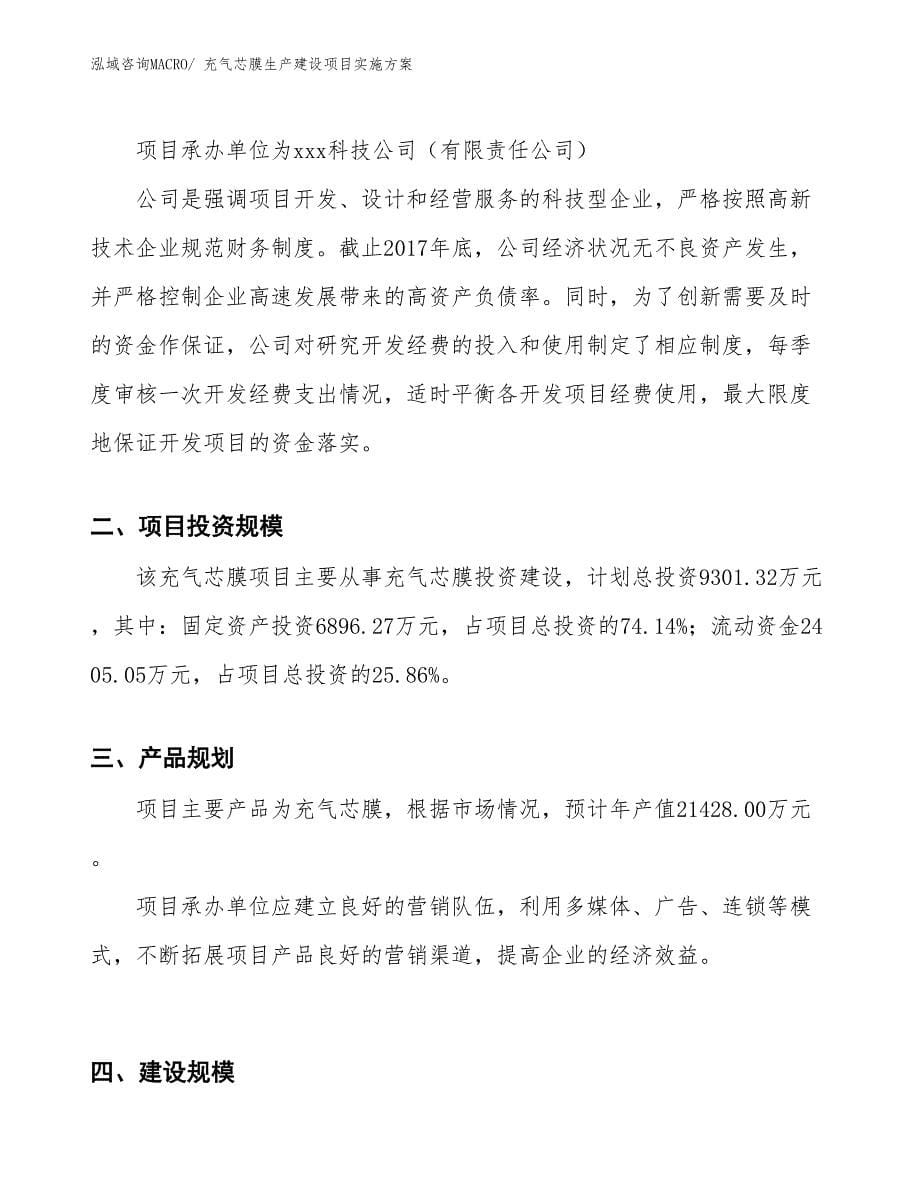 泓域咨询MACRO/ 充气芯膜生产建设项目实施方案

项目承办单位为xxx科技公司（有限责任公司）

公司是强调项目开发、设计和经营服务的科技型企业，严格按照高新技术企业规范财务制度。截止2017年底，公司经济状况无不良资产发生，并严格控制企业高速发展带来的高资产负债率。同时，为了创新需要及时的资金作保证，公司对研究开发经费的投入和使用制定了相应制度，每季度审核一次开发经费支出情况，适时平衡各开发项目经费使用，最大限度地保证开发项目的资金落实。

二、项目投资规模

该充气芯膜项目主要从事充气芯膜投资建设，计划总投资9301.32万元，其中：固定资产投资6896.27万元，占项目总投资的74.14%；流动资金2405.05万元，占项目总投资的25.86%。

三、产品规划

项目主要产品为充气芯膜，根据市场情况，预计年产值21428.00万元。

项目承办单位应建立良好的营销队伍，利用多媒体、广告、连锁等模式，不断拓展项目产品良好的营销渠道，提高企业的经济效益。

四、建设规模